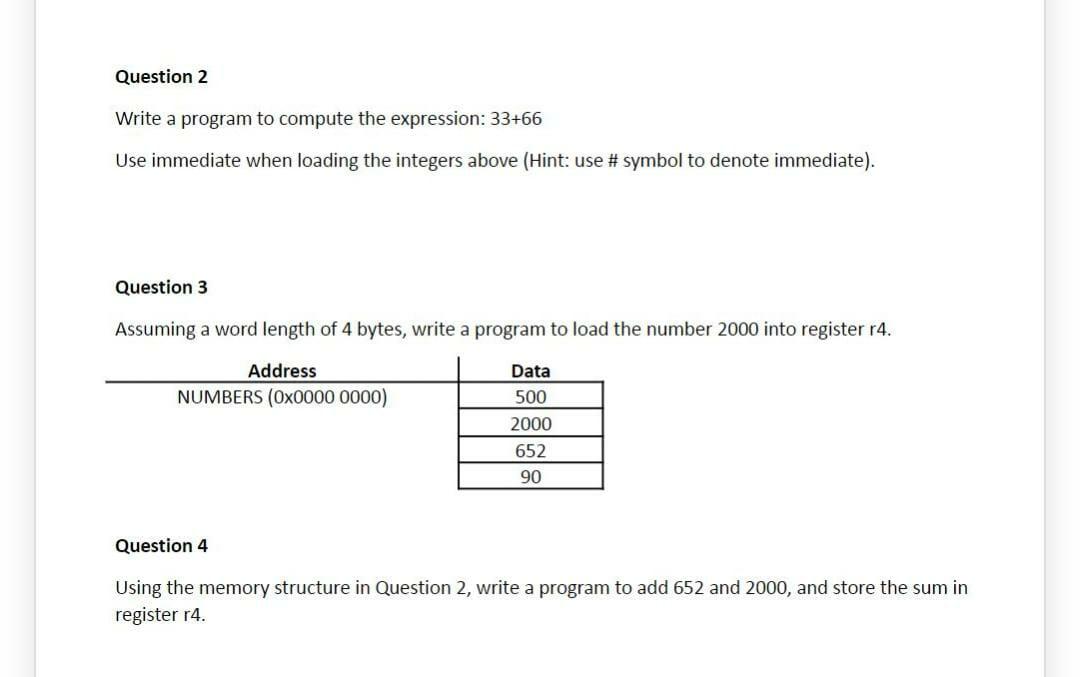 Question 2

Write a program to compute the expression: 33+66

Use immediate when loading the integers above (Hint: use # symbol to denote immediate).

Question 3

Assuming a word length of 4 bytes, write a program to load the number 2000 into register r4.

| Address | Data |
|---|---|
| NUMBERS (0x0000 0000) | 500 |
| | 2000 |
| | 652 |
| | 90 |

Question 4

Using the memory structure in Question 2, write a program to add 652 and 2000, and store the sum in register r4.